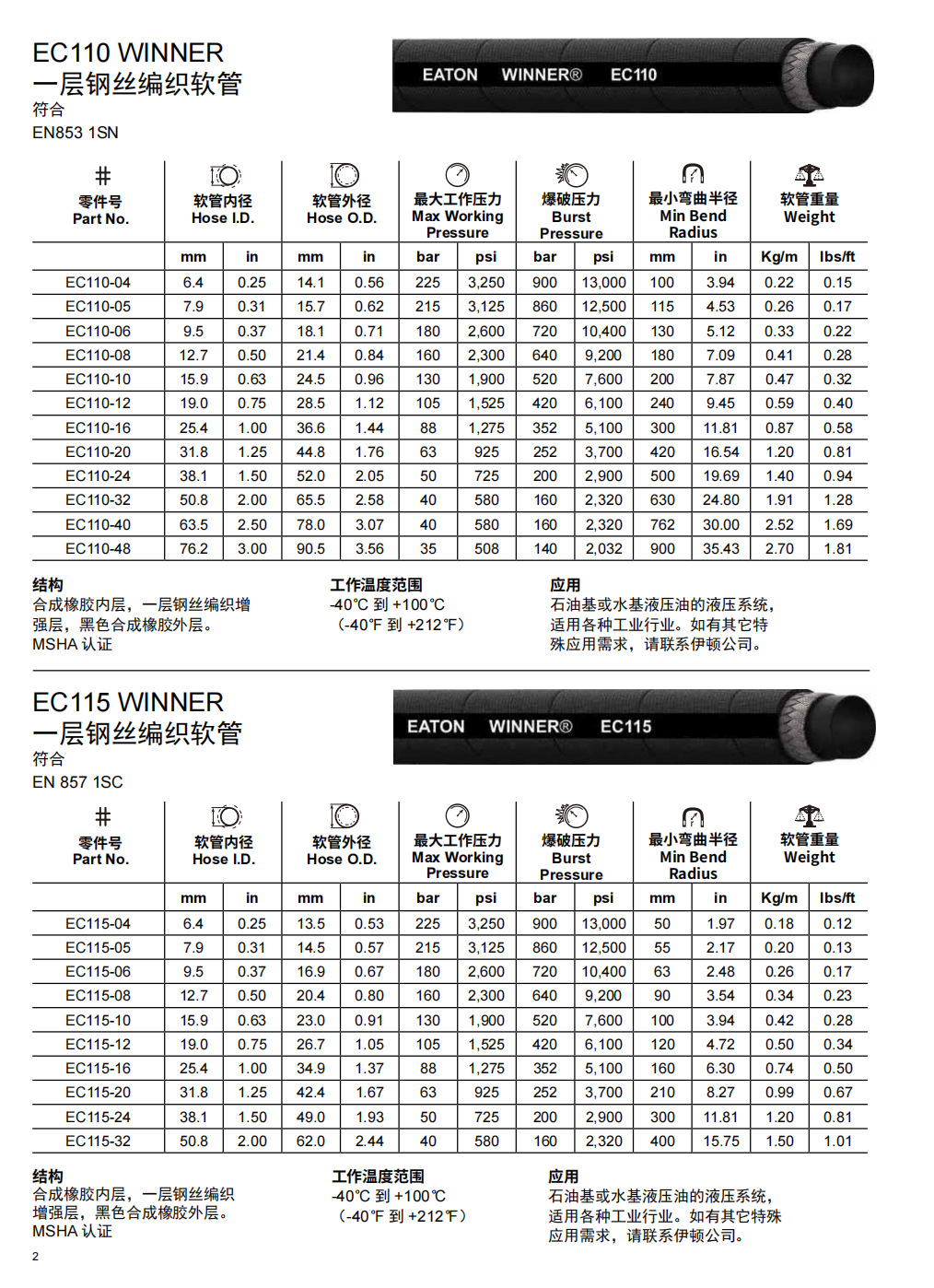 EC110 WINNER
一层钢丝编织软管
符合
EN853 1SN

EATON WINNER® EC110

| # 零件号 Part No. | 软管内径 Hose I.D. | | 软管外径 Hose O.D. | | 最大工作压力 Max Working Pressure | | 爆破压力 Burst Pressure | | 最小弯曲半径 Min Bend Radius | | 软管重量 Weight | |
|---|---|---|---|---|---|---|---|---|---|---|---|---|
| | mm | in | mm | in | bar | psi | bar | psi | mm | in | Kg/m | lbs/ft |
| EC110-04 | 6.4 | 0.25 | 14.1 | 0.56 | 225 | 3,250 | 900 | 13,000 | 100 | 3.94 | 0.22 | 0.15 |
| EC110-05 | 7.9 | 0.31 | 15.7 | 0.62 | 215 | 3,125 | 860 | 12,500 | 115 | 4.53 | 0.26 | 0.17 |
| EC110-06 | 9.5 | 0.37 | 18.1 | 0.71 | 180 | 2,600 | 720 | 10,400 | 130 | 5.12 | 0.33 | 0.22 |
| EC110-08 | 12.7 | 0.50 | 21.4 | 0.84 | 160 | 2,300 | 640 | 9,200 | 180 | 7.09 | 0.41 | 0.28 |
| EC110-10 | 15.9 | 0.63 | 24.5 | 0.96 | 130 | 1,900 | 520 | 7,600 | 200 | 7.87 | 0.47 | 0.32 |
| EC110-12 | 19.0 | 0.75 | 28.5 | 1.12 | 105 | 1,525 | 420 | 6,100 | 240 | 9.45 | 0.59 | 0.40 |
| EC110-16 | 25.4 | 1.00 | 36.6 | 1.44 | 88 | 1,275 | 352 | 5,100 | 300 | 11.81 | 0.87 | 0.58 |
| EC110-20 | 31.8 | 1.25 | 44.8 | 1.76 | 63 | 925 | 252 | 3,700 | 420 | 16.54 | 1.20 | 0.81 |
| EC110-24 | 38.1 | 1.50 | 52.0 | 2.05 | 50 | 725 | 200 | 2,900 | 500 | 19.69 | 1.40 | 0.94 |
| EC110-32 | 50.8 | 2.00 | 65.5 | 2.58 | 40 | 580 | 160 | 2,320 | 630 | 24.80 | 1.91 | 1.28 |
| EC110-40 | 63.5 | 2.50 | 78.0 | 3.07 | 40 | 580 | 160 | 2,320 | 762 | 30.00 | 2.52 | 1.69 |
| EC110-48 | 76.2 | 3.00 | 90.5 | 3.56 | 35 | 508 | 140 | 2,032 | 900 | 35.43 | 2.70 | 1.81 |

结构
合成橡胶内层，一层钢丝编织增强层，黑色合成橡胶外层。
MSHA 认证

工作温度范围
-40℃ 到 +100℃
（-40℉ 到 +212℉）

应用
石油基或水基液压油的液压系统，适用各种工业行业。如有其它特殊应用需求，请联系伊顿公司。

EC115 WINNER
一层钢丝编织软管
符合
EN 857 1SC

EATON WINNER® EC115

| # 零件号 Part No. | 软管内径 Hose I.D. | | 软管外径 Hose O.D. | | 最大工作压力 Max Working Pressure | | 爆破压力 Burst Pressure | | 最小弯曲半径 Min Bend Radius | | 软管重量 Weight | |
|---|---|---|---|---|---|---|---|---|---|---|---|---|
| | mm | in | mm | in | bar | psi | bar | psi | mm | in | Kg/m | lbs/ft |
| EC115-04 | 6.4 | 0.25 | 13.5 | 0.53 | 225 | 3,250 | 900 | 13,000 | 50 | 1.97 | 0.18 | 0.12 |
| EC115-05 | 7.9 | 0.31 | 14.5 | 0.57 | 215 | 3,125 | 860 | 12,500 | 55 | 2.17 | 0.20 | 0.13 |
| EC115-06 | 9.5 | 0.37 | 16.9 | 0.67 | 180 | 2,600 | 720 | 10,400 | 63 | 2.48 | 0.26 | 0.17 |
| EC115-08 | 12.7 | 0.50 | 20.4 | 0.80 | 160 | 2,300 | 640 | 9,200 | 90 | 3.54 | 0.34 | 0.23 |
| EC115-10 | 15.9 | 0.63 | 23.0 | 0.91 | 130 | 1,900 | 520 | 7,600 | 100 | 3.94 | 0.42 | 0.28 |
| EC115-12 | 19.0 | 0.75 | 26.7 | 1.05 | 105 | 1,525 | 420 | 6,100 | 120 | 4.72 | 0.50 | 0.34 |
| EC115-16 | 25.4 | 1.00 | 34.9 | 1.37 | 88 | 1,275 | 352 | 5,100 | 160 | 6.30 | 0.74 | 0.50 |
| EC115-20 | 31.8 | 1.25 | 42.4 | 1.67 | 63 | 925 | 252 | 3,700 | 210 | 8.27 | 0.99 | 0.67 |
| EC115-24 | 38.1 | 1.50 | 49.0 | 1.93 | 50 | 725 | 200 | 2,900 | 300 | 11.81 | 1.20 | 0.81 |
| EC115-32 | 50.8 | 2.00 | 62.0 | 2.44 | 40 | 580 | 160 | 2,320 | 400 | 15.75 | 1.50 | 1.01 |

结构
合成橡胶内层，一层钢丝编织增强层，黑色合成橡胶外层。
MSHA 认证

工作温度范围
-40℃ 到 +100℃
（-40℉ 到 +212℉）

应用
石油基或水基液压油的液压系统，适用各种工业行业。如有其它特殊应用需求，请联系伊顿公司。

2